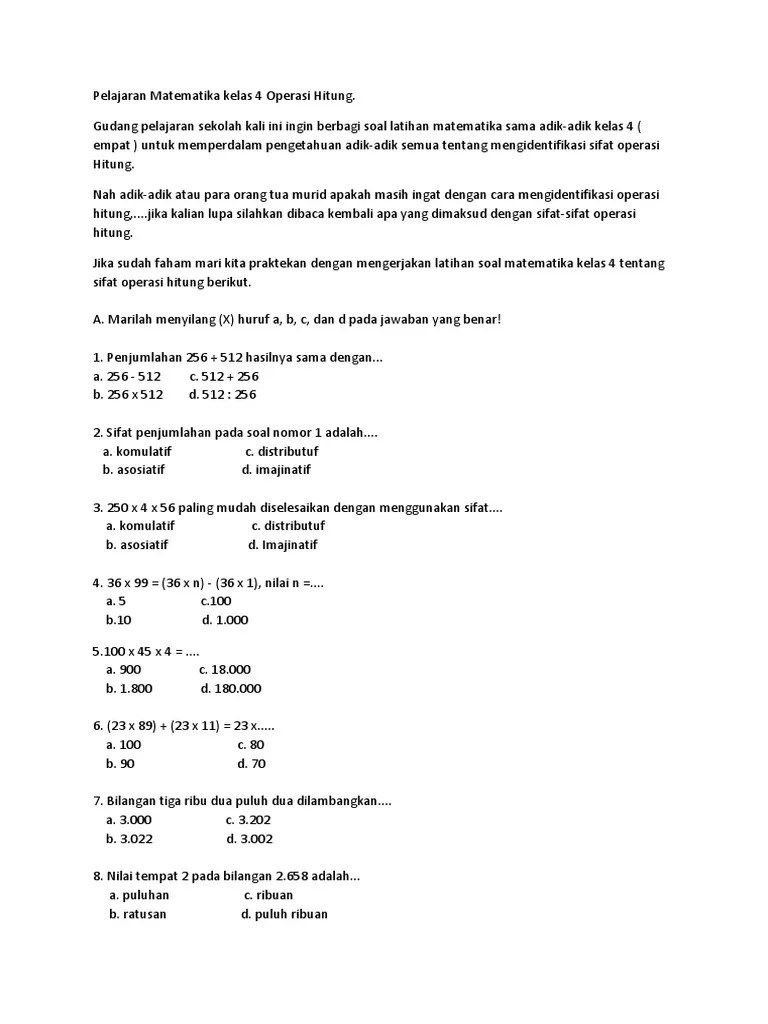 Pelajaran Matematika kelas 4 Operasi Hitung.

Gudang pelajaran sekolah kali ini ingin berbagi soal latihan matematika sama adik-adik kelas 4 ( empat ) untuk memperdalam pengetahuan adik-adik semua tentang mengidentifikasi sifat operasi Hitung.

Nah adik-adik atau para orang tua murid apakah masih ingat dengan cara mengidentifikasi operasi hitung,....jika kalian lupa silahkan dibaca kembali apa yang dimaksud dengan sifat-sifat operasi hitung.

Jika sudah faham mari kita praktekan dengan mengerjakan latihan soal matematika kelas 4 tentang sifat operasi hitung berikut.

A. Marilah menyilang (X) huruf a, b, c, dan d pada jawaban yang benar!

1. Penjumlahan 256 + 512 hasilnya sama dengan...
a. 256 - 512 c. 512 + 256
b. 256 x 512 d. 512 : 256

2. Sifat penjumlahan pada soal nomor 1 adalah....
a. komulatif c. distributuf
b. asosiatif d. imajinatif

3. 250 x 4 x 56 paling mudah diselesaikan dengan menggunakan sifat....
a. komulatif c. distributuf
b. asosiatif d. Imajinatif

4. 36 x 99 = (36 x n) - (36 x 1), nilai n =....
a. 5 c.100
b.10 d. 1.000

5.100 x 45 x 4 = ....
a. 900 c. 18.000
b. 1.800 d. 180.000

6. (23 x 89) + (23 x 11) = 23 x.....
a. 100 c. 80
b. 90 d. 70

7. Bilangan tiga ribu dua puluh dua dilambangkan....
a. 3.000 c. 3.202
b. 3.022 d. 3.002

8. Nilai tempat 2 pada bilangan 2.658 adalah...
a. puluhan c. ribuan
b. ratusan d. puluh ribuan